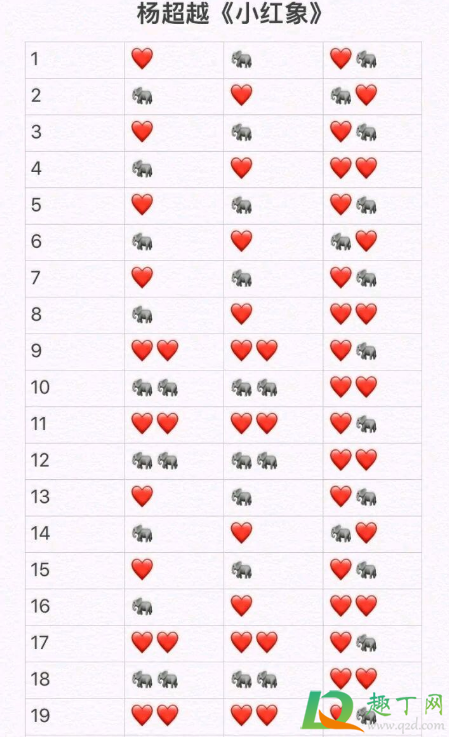 杨超越《小红象》

| 1 | ❤️ | 🐘 | ❤️🐘 |
|---|---|---|---|
| 2 | 🐘 | ❤️ | 🐘❤️ |
| 3 | ❤️ | 🐘 | ❤️🐘 |
| 4 | 🐘 | ❤️ | ❤️❤️ |
| 5 | ❤️ | 🐘 | ❤️🐘 |
| 6 | 🐘 | ❤️ | 🐘❤️ |
| 7 | ❤️ | 🐘 | ❤️🐘 |
| 8 | 🐘 | ❤️ | ❤️❤️ |
| 9 | ❤️❤️ | ❤️❤️ | ❤️🐘 |
| 10 | 🐘🐘 | 🐘🐘 | ❤️❤️ |
| 11 | ❤️❤️ | ❤️❤️ | ❤️🐘 |
| 12 | 🐘🐘 | 🐘🐘 | ❤️❤️ |
| 13 | ❤️ | 🐘 | ❤️🐘 |
| 14 | 🐘 | ❤️ | 🐘❤️ |
| 15 | ❤️ | 🐘 | ❤️🐘 |
| 16 | 🐘 | ❤️ | ❤️❤️ |
| 17 | ❤️❤️ | ❤️❤️ | ❤️🐘 |
| 18 | 🐘🐘 | 🐘🐘 | ❤️❤️ |
| 19 | ❤️❤️ | ❤️❤️ | ❤️🐘 |

趣丁网
www.q2d.com